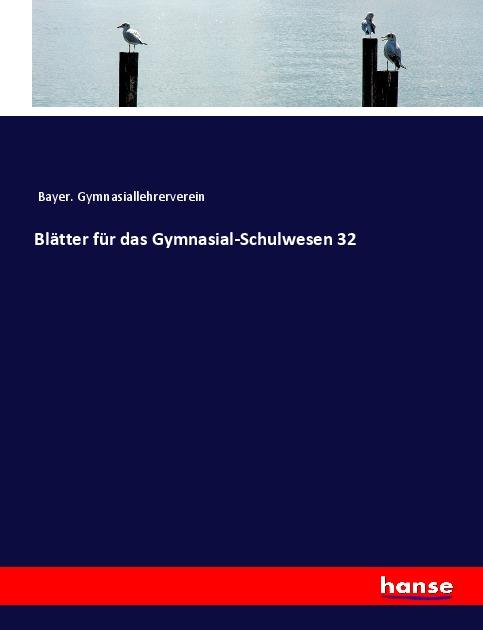 Bayer. Gymnasiallehrerverein

Blätter für das Gymnasial-Schulwesen 32

hanse